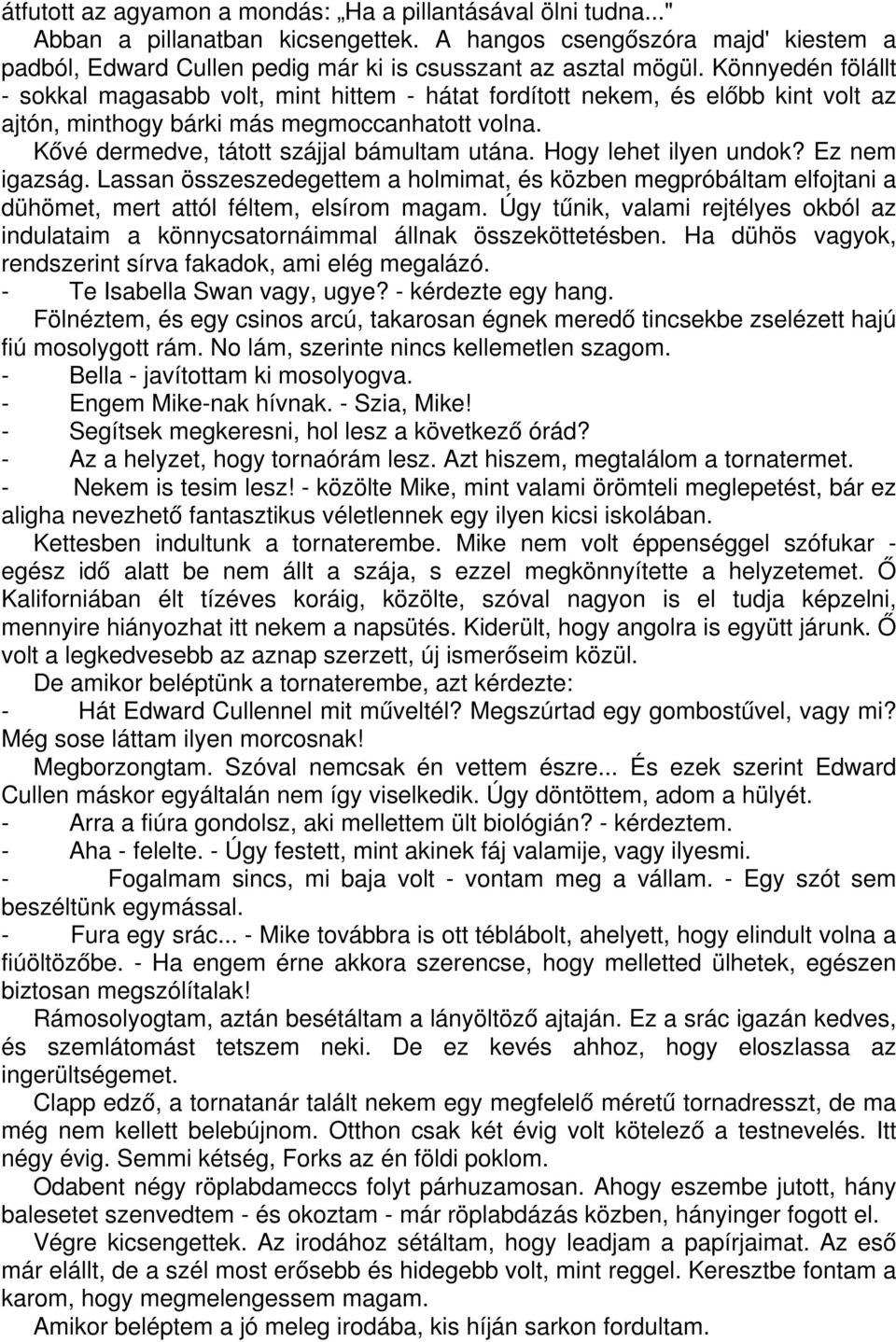 átfutott az agyamon a mondás: „Ha a pillantásával ölni tudna..."
Abban a pillanatban kicsengettek. A hangos csengőszóra majd' kiestem a padból, Edward Cullen pedig már ki is csusszant az asztal mögül. Könnyedén fölállt - sokkal magasabb volt, mint hittem - hátat fordított nekem, és előbb kint volt az ajtón, minthogy bárki más megmoccanhatott volna.
Kővé dermedve, tátott szájjal bámultam utána. Hogy lehet ilyen undok? Ez nem igazság. Lassan összeszedegettem a holmimat, és közben megpróbáltam elfojtani a dühömet, mert attól féltem, elsírom magam. Úgy tűnik, valami rejtélyes okból az indulataim a könnycsatornáimmal állnak összeköttetésben. Ha dühös vagyok, rendszerint sírva fakadok, ami elég megalázó.
- Te Isabella Swan vagy, ugye? - kérdezte egy hang.
Fölnéztem, és egy csinos arcú, takarosan égnek meredő tincsekbe zselézett hajú fiú mosolygott rám. No lám, szerinte nincs kellemetlen szagom.
- Bella - javítottam ki mosolyogva.
- Engem Mike-nak hívnak. - Szia, Mike!
- Segítsek megkeresni, hol lesz a következő órád?
- Az a helyzet, hogy tornaórám lesz. Azt hiszem, megtalálom a tornatermet.
- Nekem is tesim lesz! - közölte Mike, mint valami örömteli meglepetést, bár ez aligha nevezhető fantasztikus véletlennek egy ilyen kicsi iskolában.
Kettesben indultunk a tornaterembe. Mike nem volt éppenséggel szófukar - egész idő alatt be nem állt a szája, s ezzel megkönnyítette a helyzetemet. Ő Kaliforniában élt tízéves koráig, közölte, szóval nagyon is el tudja képzelni, mennyire hiányozhat itt nekem a napsütés. Kiderült, hogy angolra is együtt járunk. Ő volt a legkedvesebb az aznap szerzett, új ismerőseim közül.
De amikor beléptünk a tornaterembe, azt kérdezte:
- Hát Edward Cullennel mit műveltél? Megszúrtad egy gombostűvel, vagy mi? Még sose láttam ilyen morcosnak!
Megborzongtam. Szóval nemcsak én vettem észre... És ezek szerint Edward Cullen máskor egyáltalán nem így viselkedik. Úgy döntöttem, adom a hülyét.
- Arra a fiúra gondolsz, aki mellettem ült biológián? - kérdeztem.
- Aha - felelte. - Úgy festett, mint akinek fáj valamije, vagy ilyesmi.
- Fogalmam sincs, mi baja volt - vontam meg a vállam. - Egy szót sem beszéltünk egymással.
- Fura egy srác... - Mike továbbra is ott téblábolt, ahelyett, hogy elindult volna a fiúöltözőbe. - Ha engem érne akkora szerencse, hogy melletted ülhetek, egészen biztosan megszólítalak!
Rámosolyogtam, aztán besétáltam a lányöltöző ajtaján. Ez a srác igazán kedves, és szemlátomást tetszem neki. De ez kevés ahhoz, hogy eloszlassa az ingerültségemet.
Clapp edző, a tornatanár talált nekem egy megfelelő méretű tornadresszt, de ma még nem kellett belebújnom. Otthon csak két évig volt kötelező a testnevelés. Itt négy évig. Semmi kétség, Forks az én földi poklom.
Odabent négy röplabdameccs folyt párhuzamosan. Ahogy eszembe jutott, hány balesetet szenvedtem - és okoztam - már röplabdázás közben, hányinger fogott el.
Végre kicsengettek. Az irodához sétáltam, hogy leadjam a papírjaimat. Az eső már elállt, de a szél most erősebb és hidegebb volt, mint reggel. Keresztbe fontam a karom, hogy megmelengessem magam.
Amikor beléptem a jó meleg irodába, kis híján sarkon fordultam.